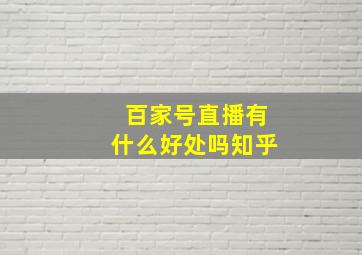 百家号直播有什么好处吗知乎